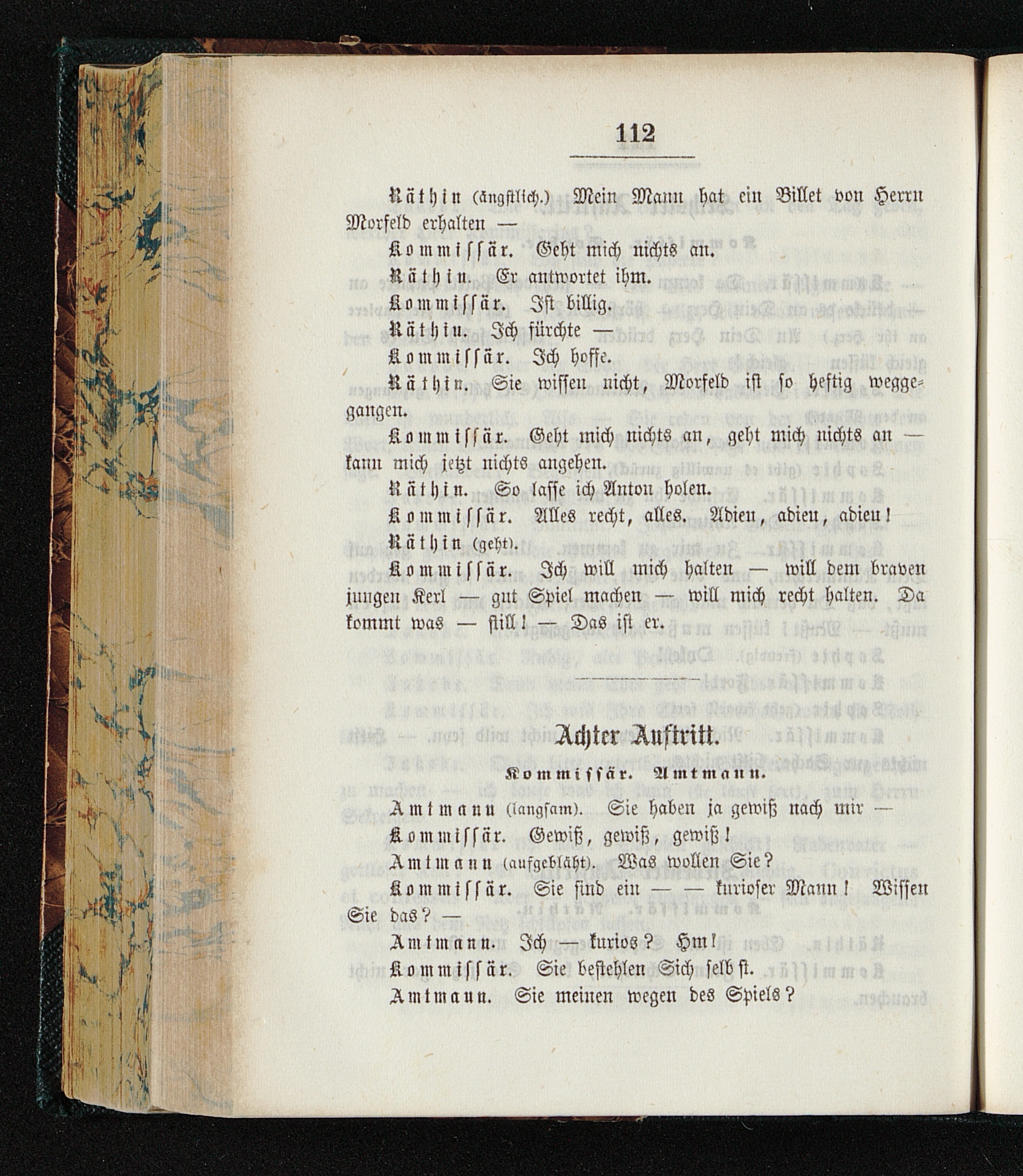 112

Räthin (ängstlich.) Mein Mann hat ein Billet von Herrn Morfeld erhalten —

Kommissär. Geht mich nichts an.

Räthin. Er antwortet ihm.

Kommissär. Ist billig.

Räthin. Ich fürchte —

Kommissär. Ich hoffe.

Räthin. Sie wissen nicht, Morfeld ist so heftig weggegangen.

Kommissär. Geht mich nichts an, geht mich nichts an — kann mich jetzt nichts angehen.

Räthin. So lasse ich Anton holen.

Kommissär. Alles recht, alles. Adieu, adieu, adieu!

Räthin (geht).

Kommissär. Ich will mich halten — will dem braven jungen Kerl — gut Spiel machen — will mich recht halten. Da kommt was — still! — Das ist er.

Achter Auftritt.

Kommissär. Amtmann.

Amtmann (langsam). Sie haben ja gewiß nach mir —

Kommissär. Gewiß, gewiß, gewiß!

Amtmann (aufgebläht). Was wollen Sie?

Kommissär. Sie sind ein — — kurioser Mann! Wissen Sie das? —

Amtmann. Ich — kurios? Hm!

Kommissär. Sie bestehlen Sich selbst.

Amtmann. Sie meinen wegen des Spiels?